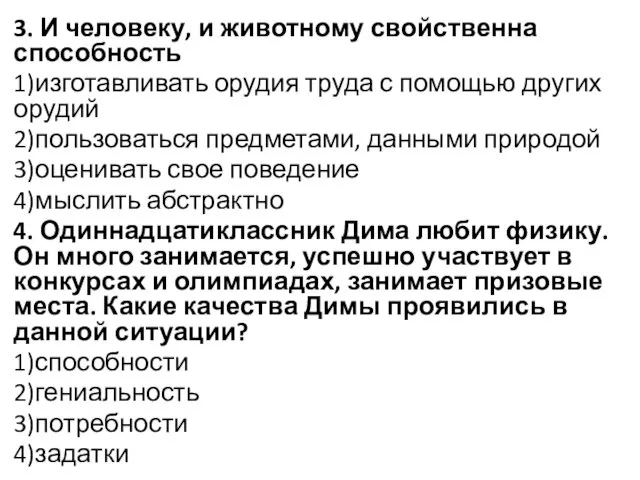 3. И человеку, и животному свойственна способность

1)изготавливать орудия труда с помощью других орудий

2)пользоваться предметами, данными природой

3)оценивать свое поведение

4)мыслить абстрактно

4. Одиннадцатиклассник Дима любит физику. Он много занимается, успешно участвует в конкурсах и олимпиадах, занимает призовые места. Какие качества Димы проявились в данной ситуации?

1)способности

2)гениальность

3)потребности

4)задатки